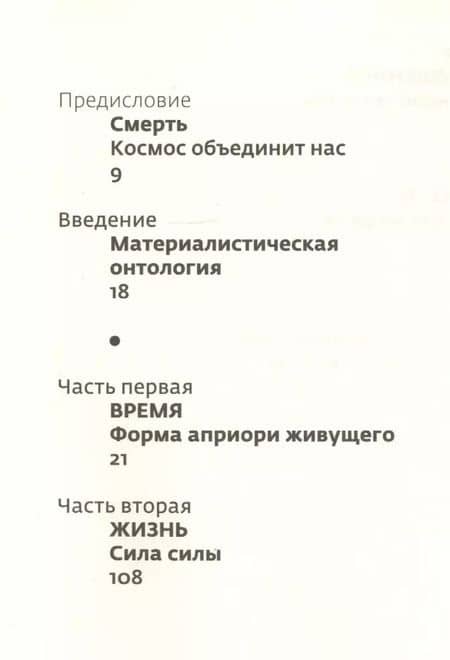 Предисловие
Смерть
Космос объединит нас
9

Введение
Материалистическая онтология
18

•

Часть первая
ВРЕМЯ
Форма априори живущего
21

Часть вторая
ЖИЗНЬ
Сила силы
108